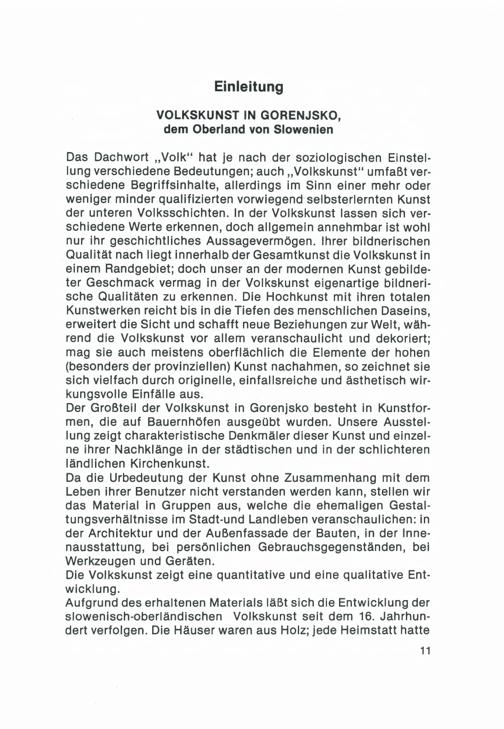 Einleitung

VOLKSKUNST IN GORENJSKO,
dem Oberland von Slowenien

Das Dachwort „Volk" hat je nach der soziologischen Einstellung verschiedene Bedeutungen; auch „Volkskunst" umfaßt verschiedene Begriffsinhalte, allerdings im Sinn einer mehr oder weniger minder qualifizierten vorwiegend selbsterlernten Kunst der unteren Volksschichten. In der Volkskunst lassen sich verschiedene Werte erkennen, doch allgemein annehmbar ist wohl nur ihr geschichtliches Aussagevermögen. Ihrer bildnerischen Qualität nach liegt innerhalb der Gesamtkunst die Volkskunst in einem Randgebiet; doch unser an der modernen Kunst gebildeter Geschmack vermag in der Volkskunst eigenartige bildnerische Qualitäten zu erkennen. Die Hochkunst mit ihren totalen Kunstwerken reicht bis in die Tiefen des menschlichen Daseins, erweitert die Sicht und schafft neue Beziehungen zur Welt, während die Volkskunst vor allem veranschaulicht und dekoriert; mag sie auch meistens oberflächlich die Elemente der hohen (besonders der provinziellen) Kunst nachahmen, so zeichnet sie sich vielfach durch originelle, einfallsreiche und ästhetisch wirkungsvolle Einfälle aus.
Der Großteil der Volkskunst in Gorenjsko besteht in Kunstformen, die auf Bauernhöfen ausgeübt wurden. Unsere Ausstellung zeigt charakteristische Denkmäler dieser Kunst und einzelne ihrer Nachklänge in der städtischen und in der schlichteren ländlichen Kirchenkunst.
Da die Urbedeutung der Kunst ohne Zusammenhang mit dem Leben ihrer Benutzer nicht verstanden werden kann, stellen wir das Material in Gruppen aus, welche die ehemaligen Gestaltungsverhältnisse im Stadt-und Landleben veranschaulichen: in der Architektur und der Außenfassade der Bauten, in der Innenausstattung, bei persönlichen Gebrauchsgegenständen, bei Werkzeugen und Geräten.
Die Volkskunst zeigt eine quantitative und eine qualitative Entwicklung.
Aufgrund des erhaltenen Materials läßt sich die Entwicklung der slowenisch-oberländischen Volkskunst seit dem 16. Jahrhundert verfolgen. Die Häuser waren aus Holz; jede Heimstatt hatte

11